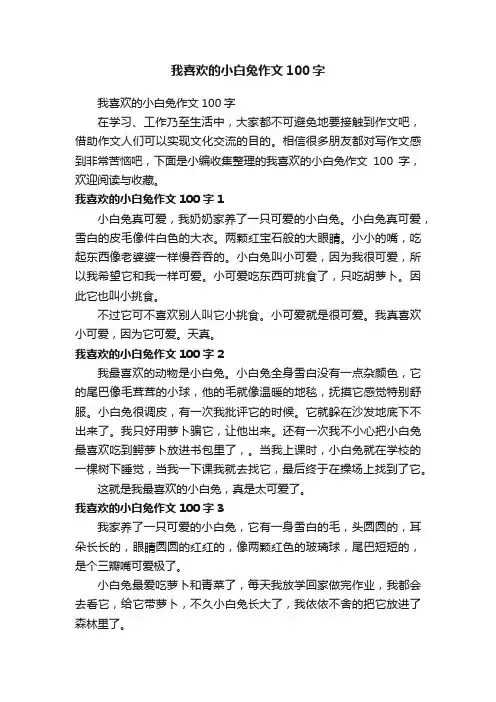 我喜欢的小白兔作文100字

我喜欢的小白兔作文100字

在学习、工作乃至生活中，大家都不可避免地要接触到作文吧，借助作文人们可以实现文化交流的目的。相信很多朋友都对写作文感到非常苦恼吧，下面是小编收集整理的我喜欢的小白兔作文 100 字，欢迎阅读与收藏。

我喜欢的小白兔作文100字1

小白兔真可爱，我奶奶家养了一只可爱的小白兔。小白兔真可爱，雪白的皮毛像件白色的大衣。两颗红宝石般的大眼睛。小小的嘴，吃起东西像老婆婆一样慢吞吞的。小白兔叫小可爱，因为我很可爱，所以我希望它和我一样可爱。小可爱吃东西可挑食了，只吃胡萝卜。因此它也叫小挑食。

不过它可不喜欢别人叫它小挑食。小可爱就是很可爱。我真喜欢小可爱，因为它可爱。天真。

我喜欢的小白兔作文100字2

我最喜欢的动物是小白兔。小白兔全身雪白没有一点杂颜色，它的尾巴像毛茸茸的小球，他的毛就像温暖的地毯，抚摸它感觉特别舒服。小白兔很调皮，有一次我批评它的时候。它就躲在沙发地底下不出来了。我只好用萝卜骗它，让他出来。还有一次我不小心把小白兔最喜欢吃到鳄萝卜放进书包里了，。当我上课时，小白兔就在学校的一棵树下睡觉，当我一下课我就去找它，最后终于在操场上找到了它。

这就是我最喜欢的小白兔，真是太可爱了。

我喜欢的小白兔作文100字3

我家养了一只可爱的小白兔，它有一身雪白的毛，头圆圆的，耳朵长长的，眼睛圆圆的红红的，像两颗红色的玻璃球，尾巴短短的，是个三瓣嘴可爱极了。

小白兔最爱吃萝卜和青菜了，每天我放学回家做完作业，我都会去看它，给它带萝卜，不久小白兔长大了，我依依不舍的把它放进了森林里了。